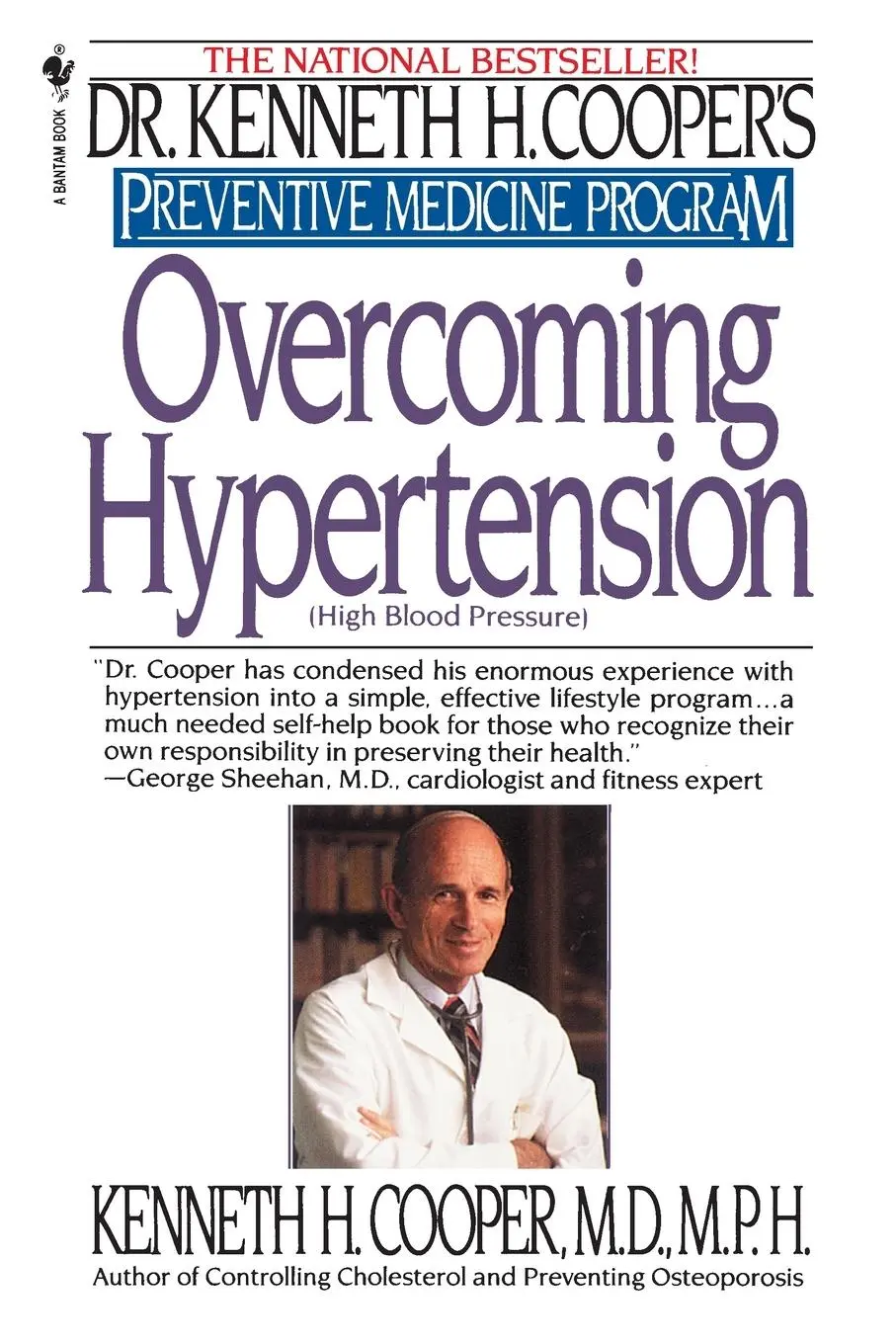 A BANTAM BOOK

THE NATIONAL BESTSELLER!
DR. KENNETH H. COOPER'S
PREVENTIVE MEDICINE PROGRAM
Overcoming Hypertension
(High Blood Pressure)

"Dr. Cooper has condensed his enormous experience with hypertension into a simple, effective lifestyle program...a much needed self-help book for those who recognize their own responsibility in preserving their health."
—George Sheehan, M.D., cardiologist and fitness expert

KENNETH H. COOPER, M.D., M.P.H.
Author of Controlling Cholesterol and Preventing Osteoporosis